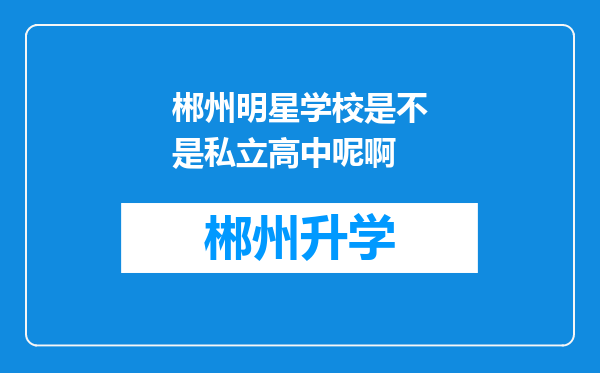 郴州明星学校是不是私立高中呢啊

郴州升学